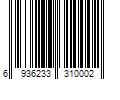 6 936233 310002